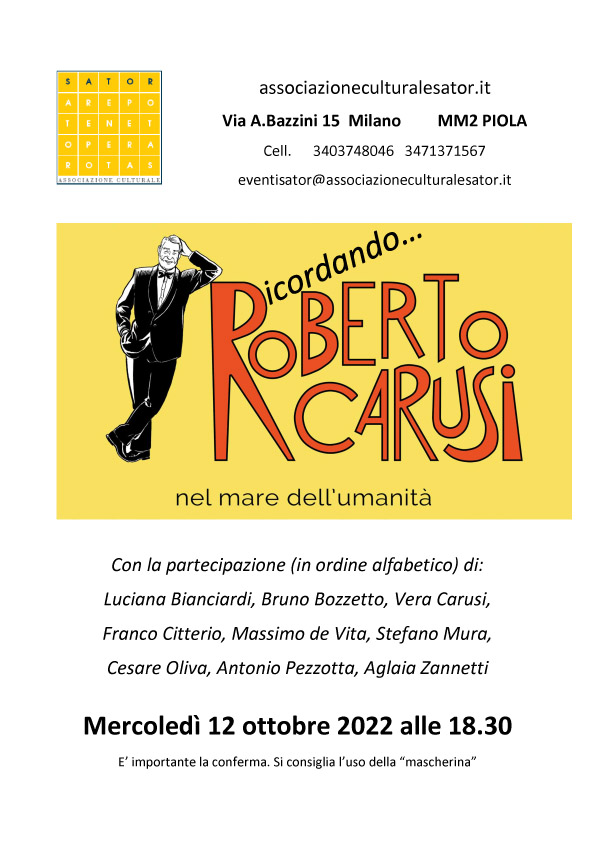 S A T O R
A R E P O
T E N E T
O P E R A
R O T A S
ASSOCIAZIONE CULTURALE

associazioneculturalesator.it

Via A.Bazzini 15 Milano MM2 PIOLA

Cell. 3403748046 3471371567

eventisator@associazioneculturalesator.it

Ricordando...

ROBERTO CARUSI

nel mare dell'umanità

Con la partecipazione (in ordine alfabetico) di:

Luciana Bianciardi, Bruno Bozzetto, Vera Carusi,

Franco Citterio, Massimo de Vita, Stefano Mura,

Cesare Oliva, Antonio Pezzotta, Aglaia Zannetti

Mercoledì 12 ottobre 2022 alle 18.30

E' importante la conferma. Si consiglia l'uso della "mascherina"